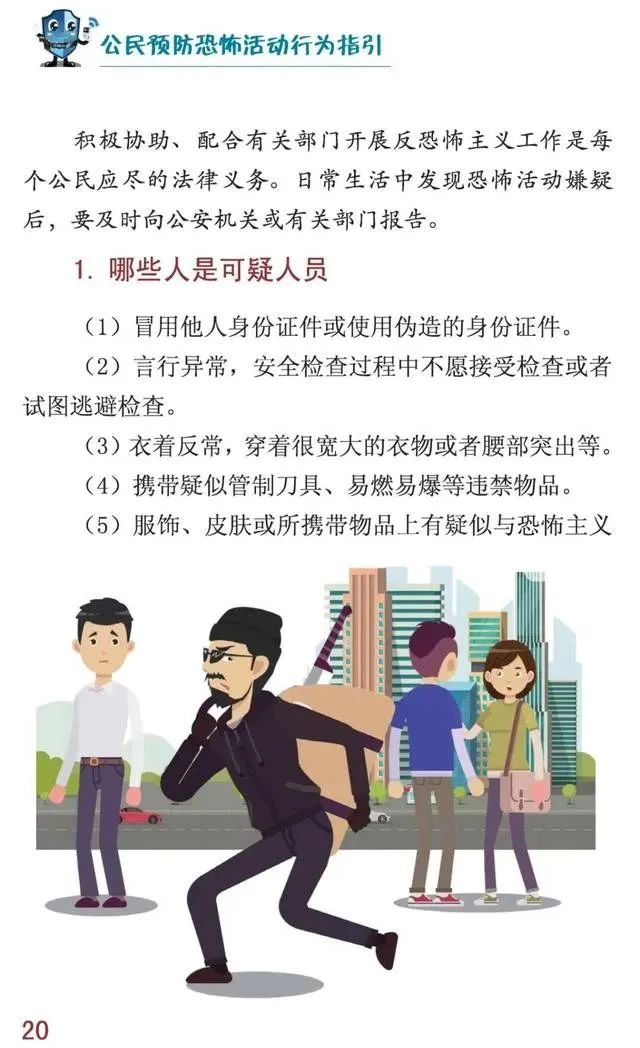 公民预防恐怖活动行为指引

积极协助、配合有关部门开展反恐怖主义工作是每个公民应尽的法律义务。日常生活中发现恐怖活动嫌疑后，要及时向公安机关或有关部门报告。

1.哪些人是可疑人员

（1）冒用他人身份证件或使用伪造的身份证件。

（2）言行异常，安全检查过程中不愿接受检查或者试图逃避检查。

（3）衣着反常，穿着很宽大的衣物或者腰部突出等。

（4）携带疑似管制刀具、易燃易爆等违禁物品。

（5）服饰、皮肤或所携带物品上有疑似与恐怖主义

20